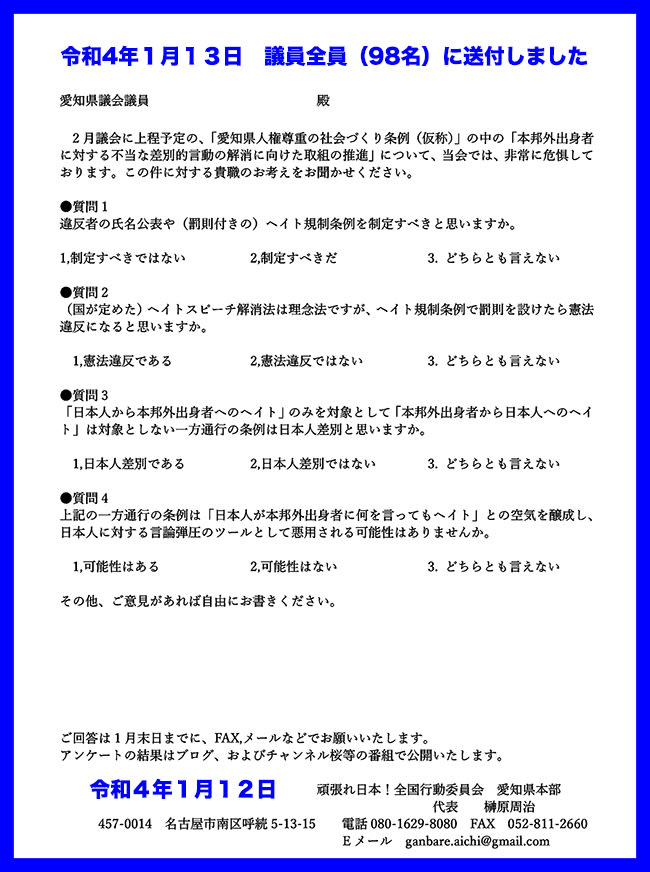 令和4年1月13日　議員全員（98名）に送付しました

愛知県議会議員　　　　　　　　　　殿

２月議会に上程予定の、「愛知県人権尊重の社会づくり条例（仮称）」の中の「本邦外出身者に対する不当な差別的言動の解消に向けた取組の推進」について、当会では、非常に危惧しております。この件に対する貴職のお考えをお聞かせください。

●質問１
違反者の氏名公表や（罰則付きの）ヘイト規制条例を制定すべきと思いますか。

1,制定すべきではない　　2,制定すべきだ　　3. どちらとも言えない

●質問２
（国が定めた）ヘイトスピーチ解消法は理念法ですが、ヘイト規制条例で罰則を設けたら憲法違反になると思いますか。

1,憲法違反である　　2,憲法違反ではない　　3. どちらとも言えない

●質問３
「日本人から本邦外出身者へのヘイト」のみを対象として「本邦外出身者から日本人へのヘイト」は対象としない一方通行の条例は日本人差別と思いますか。

1,日本人差別である　　2,日本人差別ではない　　3. どちらとも言えない

●質問４
上記の一方通行の条例は「日本人が本邦外出身者に何を言ってもヘイト」との空気を醸成し、日本人に対する言論弾圧のツールとして悪用される可能性はありませんか。

1,可能性はある　　2,可能性はない　　3. どちらとも言えない

その他、ご意見があれば自由にお書きください。

ご回答は１月末日までに、FAX,メールなどでお願いいたします。
アンケートの結果はブログ、およびチャンネル桜等の番組で公開いたします。

令和4年1月12日　　頑張れ日本！全国行動委員会　愛知県本部
代表　榊原周治
457-0014　名古屋市南区呼続 5-13-15　　電話 080-1629-8080　FAX　052-811-2660
Eメール　ganbare.aichi@gmail.com